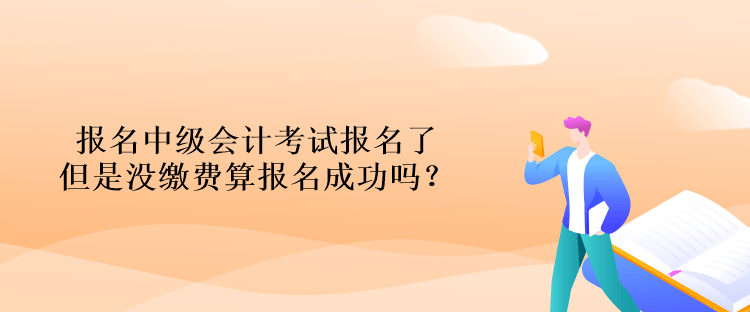 报名中级会计考试报名了
但是没缴费算报名成功吗？